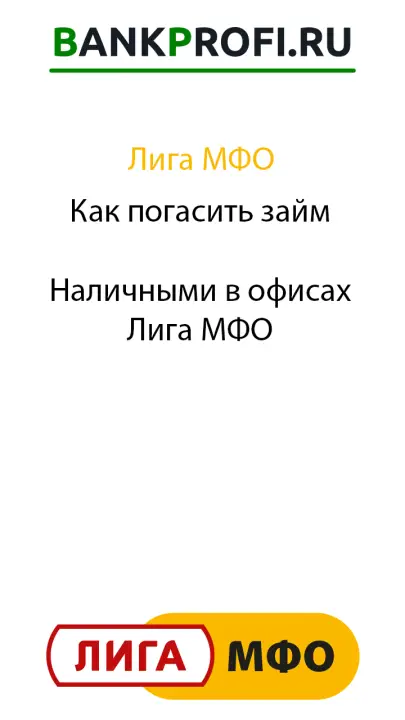 BANKPROFI.RU

Лига МФО

Как погасить займ

Наличными в офисах Лига МФО

ЛИГА МФО